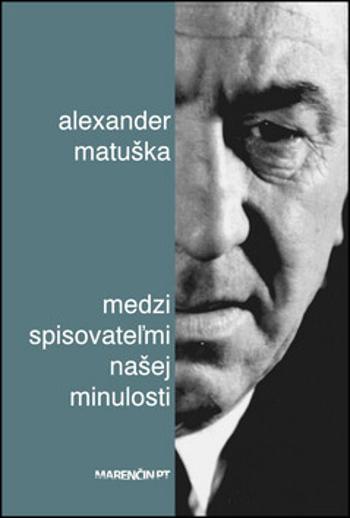 alexander matuška

medzi spisovateľmi našej minulosti

MARENČIN PT